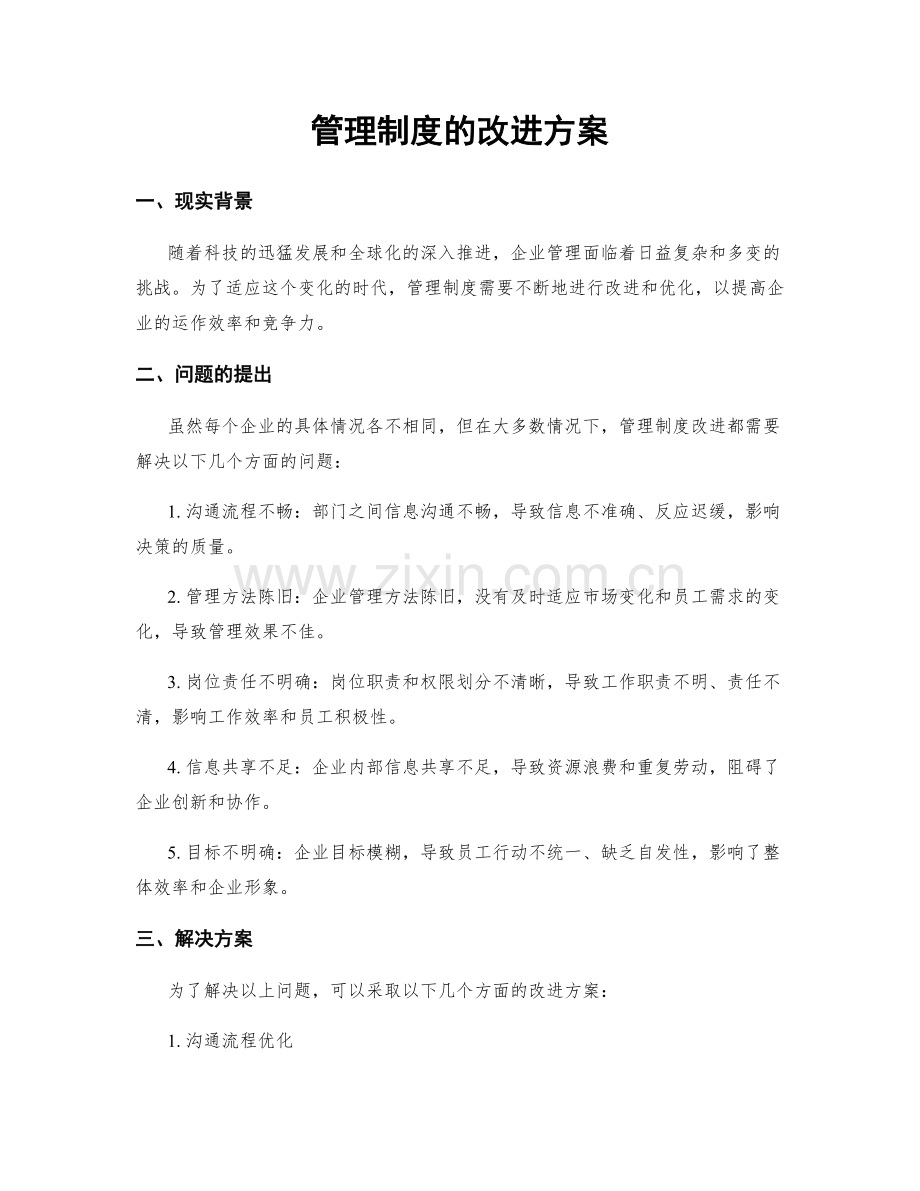 管理制度的改进方案

一、现实背景

随着科技的迅猛发展和全球化的深入推进，企业管理面临着日益复杂和多变的挑战。为了适应这个变化的时代，管理制度需要不断地进行改进和优化，以提高企业的运作效率和竞争力。

二、问题的提出

虽然每个企业的具体情况各不相同，但在大多数情况下，管理制度改进都需要解决以下几个方面的问题：

1.沟通流程不畅：部门之间信息沟通不畅，导致信息不准确、反应迟缓，影响决策的质量。

2.管理方法陈旧：企业管理方法陈旧，没有及时适应市场变化和员工需求的变化，导致管理效果不佳。

3.岗位责任不明确：岗位职责和权限划分不清晰，导致工作职责不明、责任不清，影响工作效率和员工积极性。

4.信息共享不足：企业内部信息共享不足，导致资源浪费和重复劳动，阻碍了企业创新和协作。

5.目标不明确：企业目标模糊，导致员工行动不统一、缺乏自发性，影响了整体效率和企业形象。

三、解决方案

为了解决以上问题，可以采取以下几个方面的改进方案：

1.沟通流程优化

www.zixin.com.cn